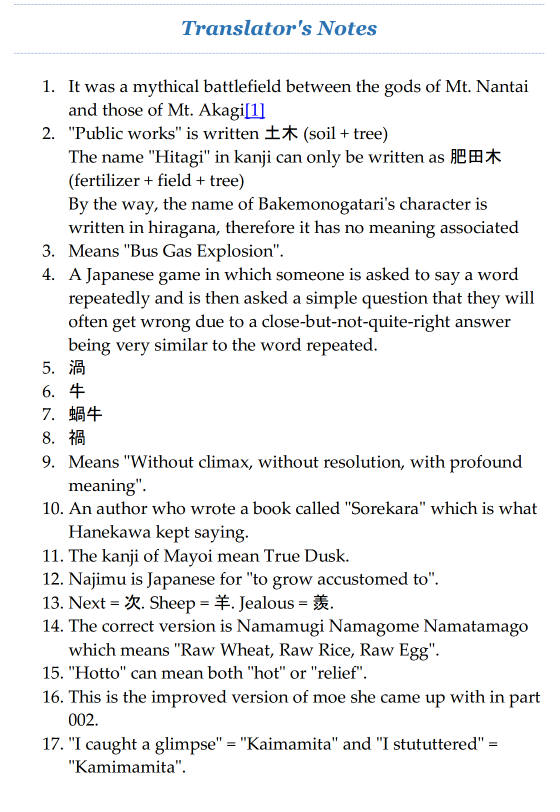 Translator's Notes

1. It was a mythical battlefield between the gods of Mt. Nantai and those of Mt. Akagi[1]
2. "Public works" is written 土木 (soil + tree)
The name "Hitagi" in kanji can only be written as 肥田木 (fertilizer + field + tree)
By the way, the name of Bakemonogatari's character is written in hiragana, therefore it has no meaning associated
3. Means "Bus Gas Explosion".
4. A Japanese game in which someone is asked to say a word repeatedly and is then asked a simple question that they will often get wrong due to a close-but-not-quite-right answer being very similar to the word repeated.
5. 渦
6. 牛
7. 蝸牛
8. 禍
9. Means "Without climax, without resolution, with profound meaning".
10. An author who wrote a book called "Sorekara" which is what Hanekawa kept saying.
11. The kanji of Mayoi mean True Dusk.
12. Najimu is Japanese for "to grow accustomed to".
13. Next = 次. Sheep = 羊. Jealous = 羨.
14. The correct version is Namamugi Namagome Namatamago which means "Raw Wheat, Raw Rice, Raw Egg".
15. "Hotto" can mean both "hot" or "relief".
16. This is the improved version of moe she came up with in part 002.
17. "I caught a glimpse" = "Kaimamita" and "I stututtered" = "Kamimamita".